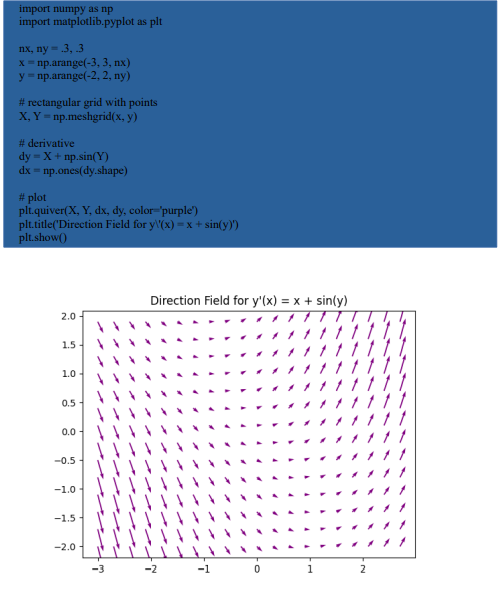 import numpy as np
import matplotlib.pyplot as plt

nx, ny = .3, .3
x = np.arange(-3, 3, nx)
y = np.arange(-2, 2, ny)

# rectangular grid with points
X, Y = np.meshgrid(x, y)

# derivative
dy = X + np.sin(Y)
dx = np.ones(dy.shape)

# plot
plt.quiver(X, Y, dx, dy, color='purple')
plt.title('Direction Field for y\'(x) = x + sin(y)')
plt.show()

Direction Field for y'(x) = x + sin(y)

2.0
1.5
1.0
0.5
0.0
−0.5
−1.0
−1.5
−2.0

−3 −2 −1 0 1 2